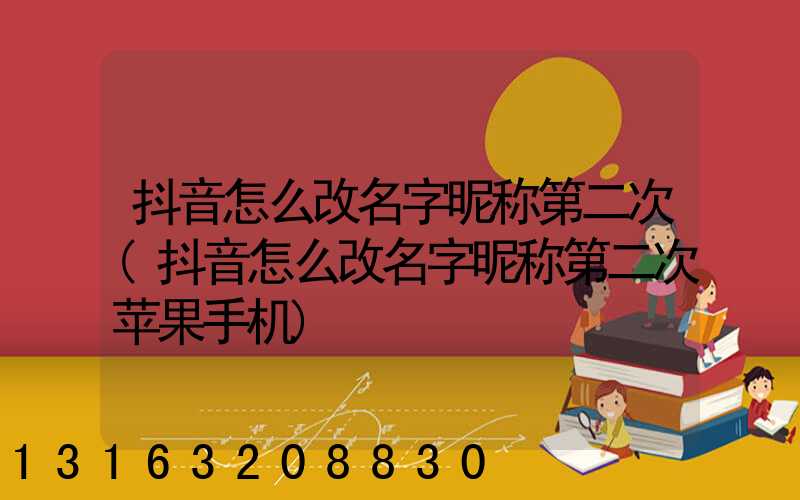 抖音怎么改名字昵称第二次（抖音怎么改名字昵称第二次苹果手机）

13163208830